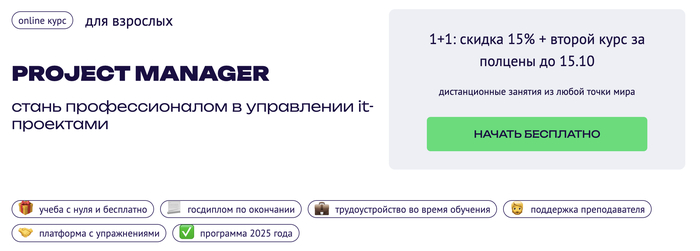 online курс для взрослых

PROJECT MANAGER

стань профессионалом в управлении it-проектами

1+1: скидка 15% + второй курс за полцены до 15.10

дистанционные занятия из любой точки мира

НАЧАТЬ БЕСПЛАТНО

учеба с нуля и бесплатно

госдиплом по окончании

трудоустройство во время обучения

поддержка преподавателя

платформа с упражнениями

программа 2025 года